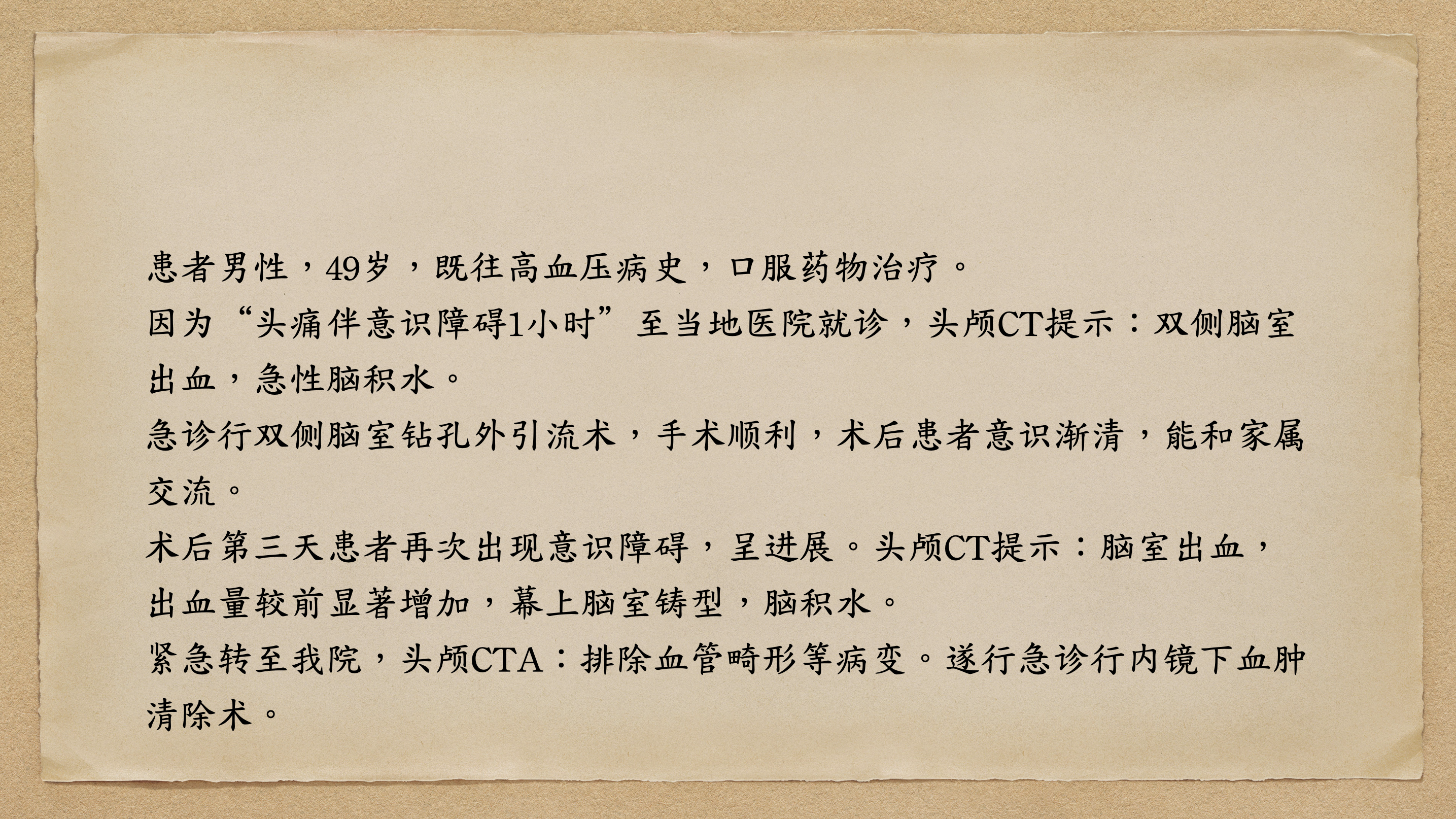 患者男性，49岁，既往高血压病史，口服药物治疗。

因为“头痛伴意识障碍1小时”至当地医院就诊，头颅CT提示：双侧脑室出血，急性脑积水。

急诊行双侧脑室钻孔外引流术，手术顺利，术后患者意识渐清，能和家属交流。

术后第三天患者再次出现意识障碍，呈进展。头颅CT提示：脑室出血，出血量较前显著增加，幕上脑室铸型，脑积水。

紧急转至我院，头颅CTA：排除血管畸形等病变。遂行急诊行内镜下血肿清除术。